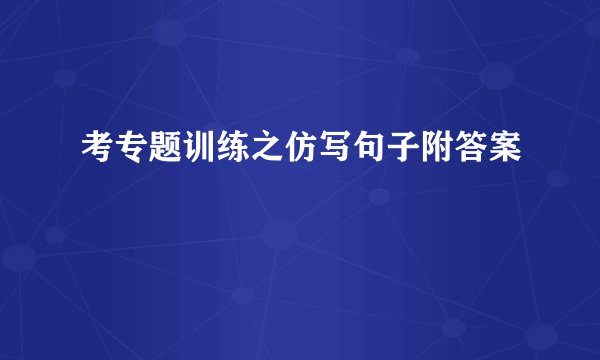 考专题训练之仿写句子附答案